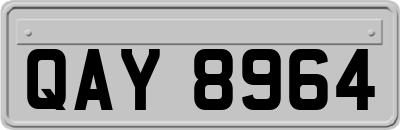 QAY 8964